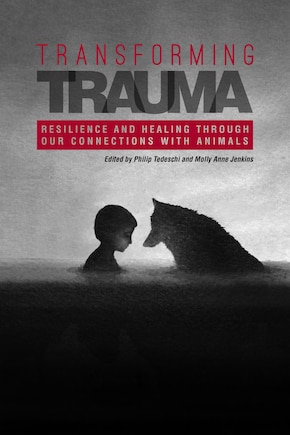 TRANSFORMING
TRAUMA

RESILIENCE AND HEALING THROUGH OUR CONNECTIONS WITH ANIMALS

Edited by Philip Tedeschi and Molly Anne Jenkins